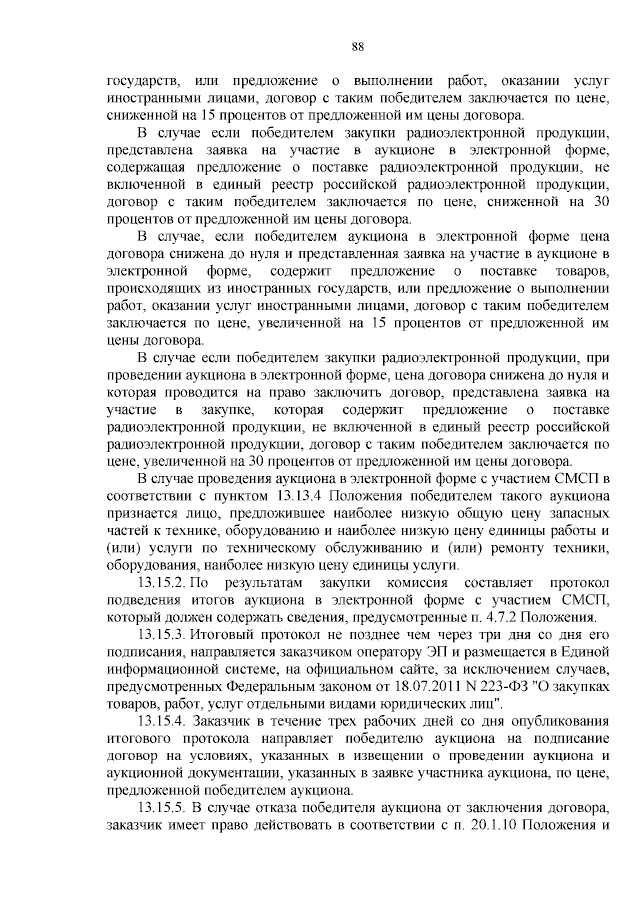 88

государств, или предложение о выполнении работ, оказании услуг иностранными лицами, договор с таким победителем заключается по цене, сниженной на 15 процентов от предложенной им цены договора.

В случае если победителем закупки радиоэлектронной продукции, представлена заявка на участие в аукционе в электронной форме, содержащая предложение о поставке радиоэлектронной продукции, не включенной в единый реестр российской радиоэлектронной продукции, договор с таким победителем заключается по цене, сниженной на 30 процентов от предложенной им цены договора.

В случае, если победителем аукциона в электронной форме цена договора снижена до нуля и представленная заявка на участие в аукционе в электронной форме, содержит предложение о поставке товаров, происходящих из иностранных государств, или предложение о выполнении работ, оказании услуг иностранными лицами, договор с таким победителем заключается по цене, увеличенной на 15 процентов от предложенной им цены договора.

В случае если победителем закупки радиоэлектронной продукции, при проведении аукциона в электронной форме, цена договора снижена до нуля и которая проводится на право заключить договор, представлена заявка на участие в закупке, которая содержит предложение о поставке радиоэлектронной продукции, не включенной в единый реестр российской радиоэлектронной продукции, договор с таким победителем заключается по цене, увеличенной на 30 процентов от предложенной им цены договора.

В случае проведения аукциона в электронной форме с участием СМСП в соответствии с пунктом 13.13.4 Положения победителем такого аукциона признается лицо, предложившее наиболее низкую общую цену запасных частей к технике, оборудованию и наиболее низкую цену единицы работы и (или) услуги по техническому обслуживанию и (или) ремонту техники, оборудования, наиболее низкую цену единицы услуги.

13.15.2. По результатам закупки комиссия составляет протокол подведения итогов аукциона в электронной форме с участием СМСП, который должен содержать сведения, предусмотренные п. 4.7.2 Положения.

13.15.3. Итоговый протокол не позднее чем через три дня со дня его подписания, направляется заказчиком оператору ЭП и размещается в Единой информационной системе, на официальном сайте, за исключением случаев, предусмотренных Федеральным законом от 18.07.2011 N 223-ФЗ "О закупках товаров, работ, услуг отдельными видами юридических лиц".

13.15.4. Заказчик в течение трех рабочих дней со дня опубликования итогового протокола направляет победителю аукциона на подписание договор на условиях, указанных в извещении о проведении аукциона и аукционной документации, указанных в заявке участника аукциона, по цене, предложенной победителем аукциона.

13.15.5. В случае отказа победителя аукциона от заключения договора, заказчик имеет право действовать в соответствии с п. 20.1.10 Положения и